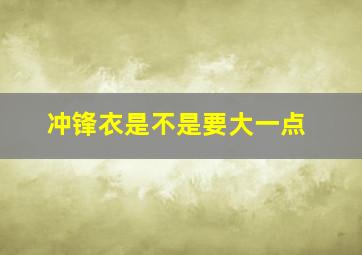 冲锋衣是不是要大一点